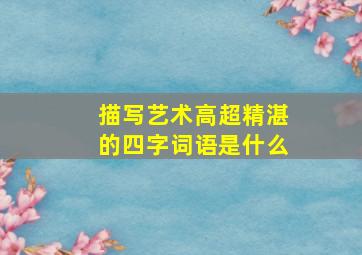 描写艺术高超精湛的四字词语是什么